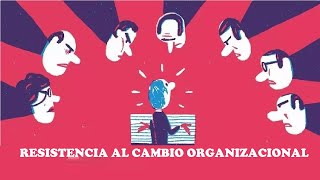 RESISTENCIA AL CAMBIO ORGANIZACIONAL